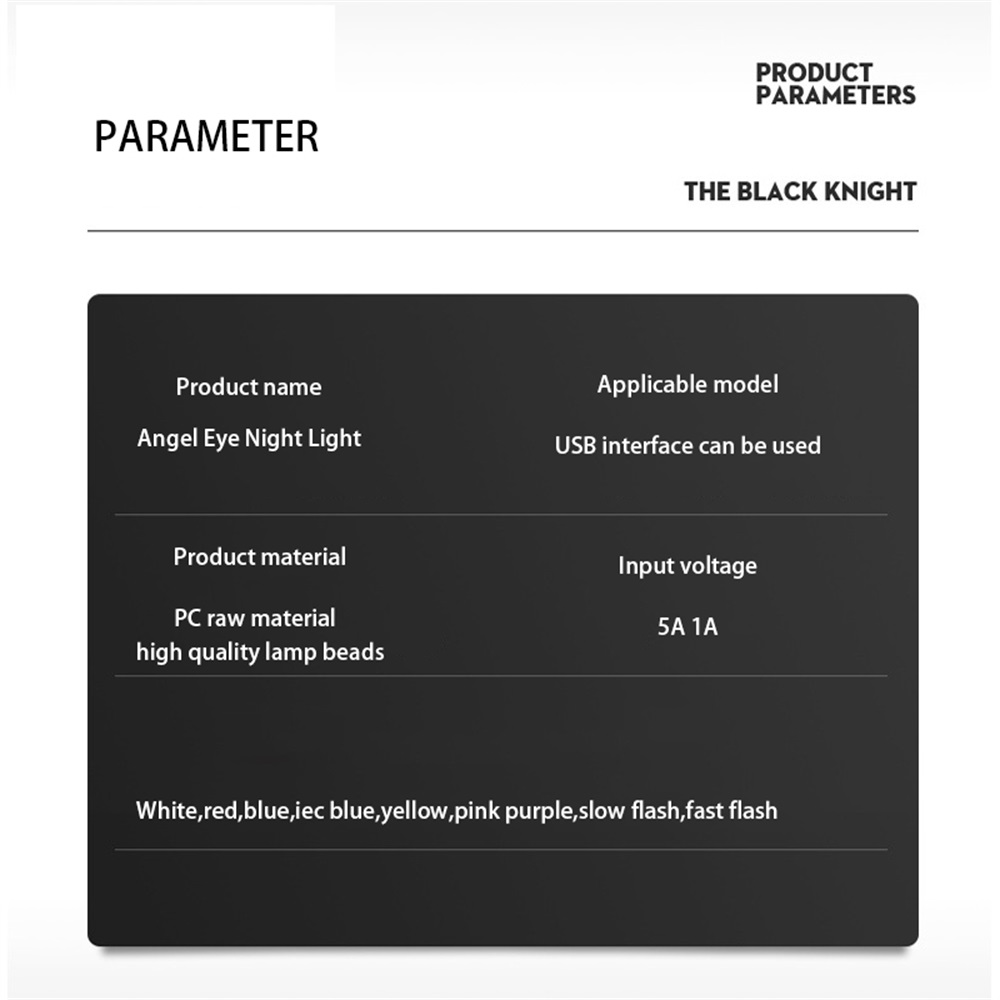 PRODUCT
PARAMETERS

PARAMETER

THE BLACK KNIGHT

Product name

Angel Eye Night Light

Applicable model

USB interface can be used

Product material

PC raw material
high quality lamp beads

Input voltage

5A 1A

White,red,blue,iec blue,yellow,pink purple,slow flash,fast flash